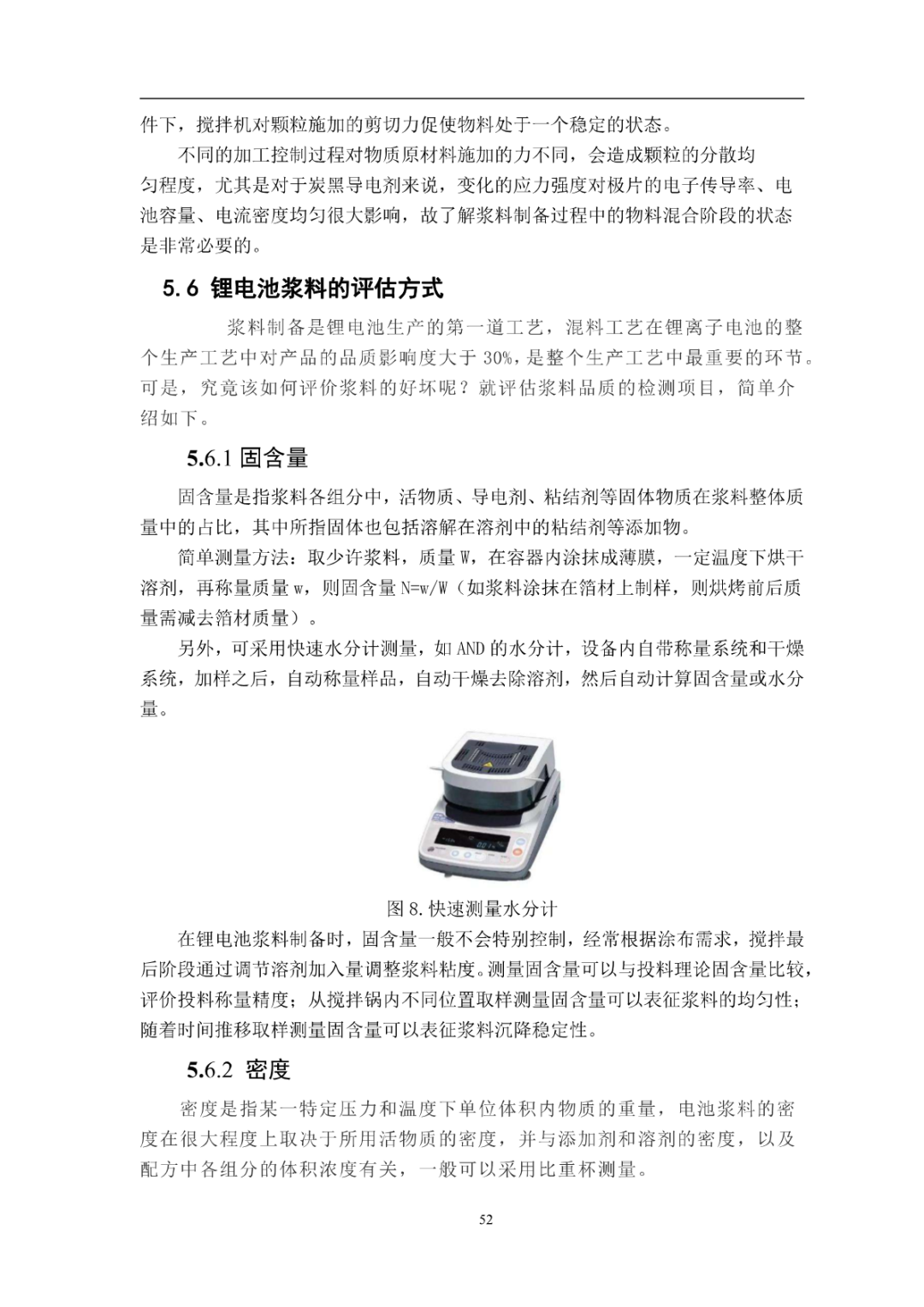 件下，搅拌机对颗粒施加的剪切力促使物料处于一个稳定的状态。

不同的加工控制过程对物质原材料施加的力不同，会造成颗粒的分散均匀程度，尤其是对于炭黑导电剂来说，变化的应力强度对极片的电子传导率、电池容量、电流密度均匀很大影响，故了解浆料制备过程中的物料混合阶段的状态是非常必要的。

5.6 锂电池浆料的评估方式

浆料制备是锂电池生产的第一道工艺，混料工艺在锂离子电池的整个生产工艺中对产品的品质影响度大于 30%，是整个生产工艺中最重要的环节。可是，究竟该如何评价浆料的好坏呢？就评估浆料品质的检测项目，简单介绍如下。

5.6.1 固含量

固含量是指浆料各组分中，活物质、导电剂、粘结剂等固体物质在浆料整体质量中的占比，其中所指固体也包括溶解在溶剂中的粘结剂等添加物。

简单测量方法：取少许浆料，质量 W，在容器内涂抹成薄膜，一定温度下烘干溶剂，再称量质量 w，则固含量 N=w/W（如浆料涂抹在箔材上制样，则烘烤前后质量需减去箔材质量）。

另外，可采用快速水分计测量，如 AND 的水分计，设备内自带称量系统和干燥系统，加样之后，自动称量样品，自动干燥去除溶剂，然后自动计算固含量或水分量。

图 8. 快速测量水分计

在锂电池浆料制备时，固含量一般不会特别控制，经常根据涂布需求，搅拌最后阶段通过调节溶剂加入量调整浆料粘度。测量固含量可以与投料理论固含量比较，评价投料称量精度；从搅拌锅内不同位置取样测量固含量可以表征浆料的均匀性；随着时间推移取样测量固含量可以表征浆料沉降稳定性。

5.6.2 密度

密度是指某一特定压力和温度下单位体积内物质的重量，电池浆料的密度在很大程度上取决于所用活物质的密度，并与添加剂和溶剂的密度，以及配方中各组分的体积浓度有关，一般可以采用比重杯测量。

52